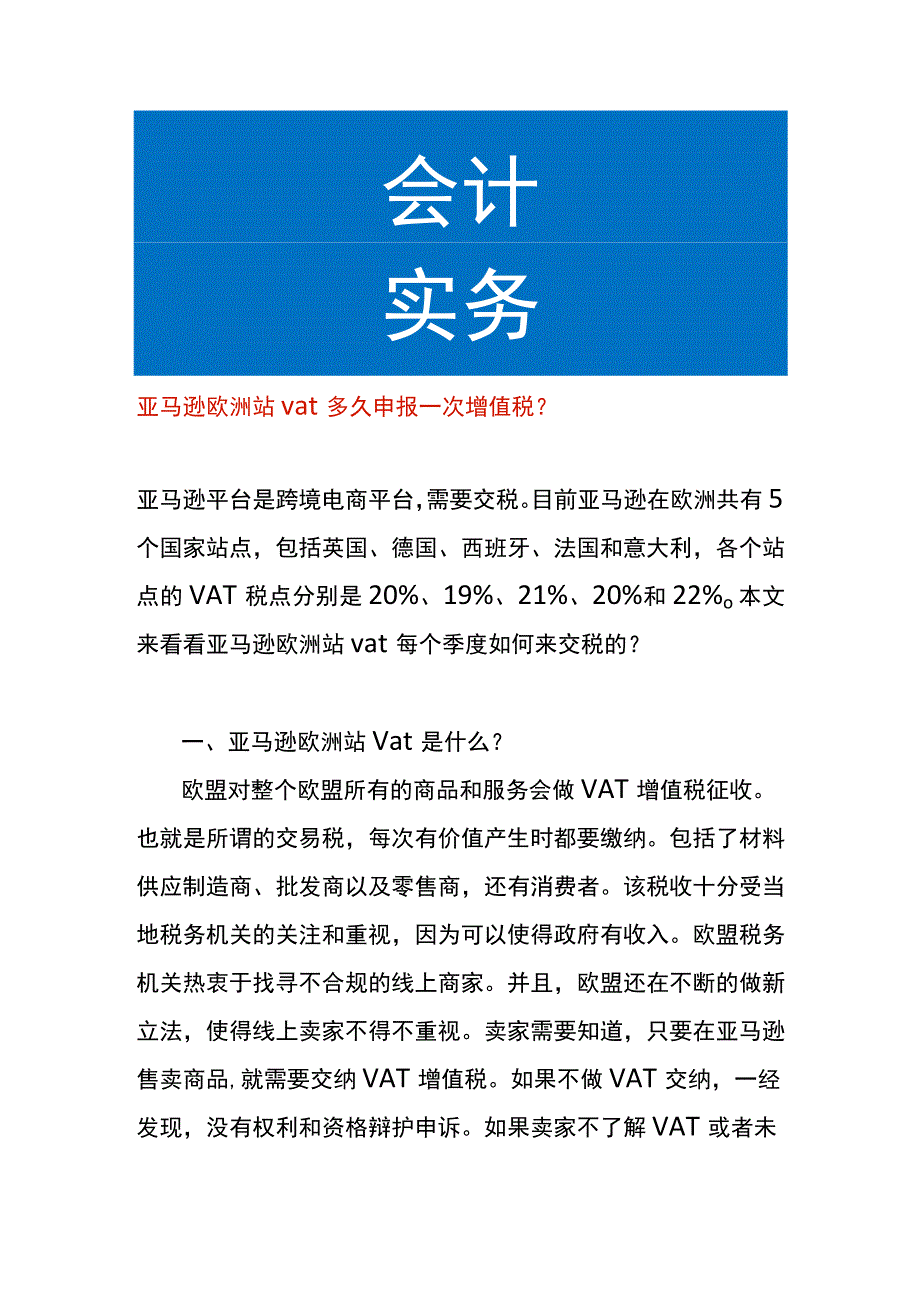 会计
实务

亚马逊欧洲站 vat 多久申报一次增值税？

亚马逊平台是跨境电商平台，需要交税。目前亚马逊在欧洲共有 5 个国家站点，包括英国、德国、西班牙、法国和意大利，各个站点的 VAT 税点分别是 20%、19%、21%、20%和 22%。本文来看看亚马逊欧洲站 vat 每个季度如何来交税的？

一、亚马逊欧洲站 Vat 是什么？

欧盟对整个欧盟所有的商品和服务会做 VAT 增值税征收。也就是所谓的交易税，每次有价值产生时都要缴纳。包括了材料供应制造商、批发商以及零售商，还有消费者。该税收十分受当地税务机关的关注和重视，因为可以使得政府有收入。欧盟税务机关热衷于找寻不合规的线上商家。并且，欧盟还在不断的做新立法，使得线上卖家不得不重视。卖家需要知道，只要在亚马逊售卖商品，就需要交纳 VAT 增值税。如果不做 VAT 交纳，一经发现，没有权利和资格辩护申诉。如果卖家不了解 VAT 或者未